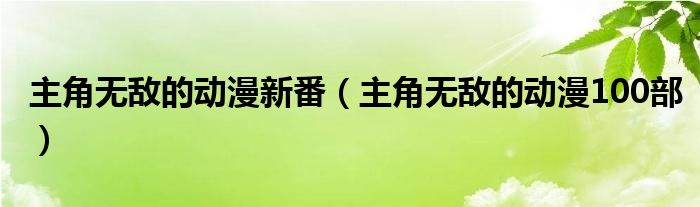 主角无敌的动漫新番（主角无敌的动漫100部）